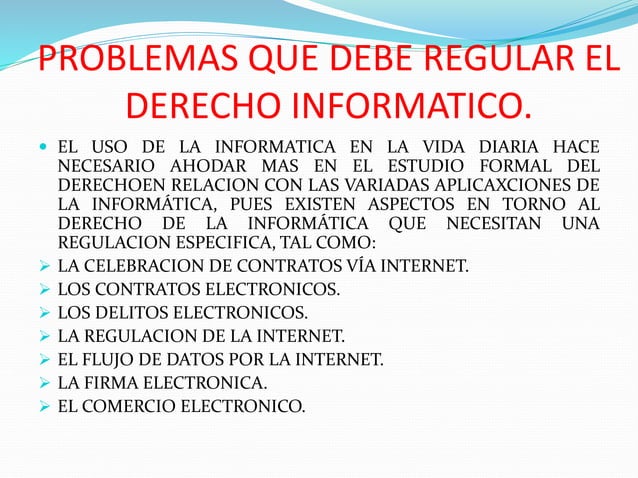 PROBLEMAS QUE DEBE REGULAR EL DERECHO INFORMATICO.

• EL USO DE LA INFORMATICA EN LA VIDA DIARIA HACE NECESARIO AHODAR MAS EN EL ESTUDIO FORMAL DEL DERECHOEN RELACION CON LAS VARIADAS APLICAXCIONES DE LA INFORMÁTICA, PUES EXISTEN ASPECTOS EN TORNO AL DERECHO DE LA INFORMÁTICA QUE NECESITAN UNA REGULACION ESPECIFICA, TAL COMO:

➢ LA CELEBRACION DE CONTRATOS VÍA INTERNET.
➢ LOS CONTRATOS ELECTRONICOS.
➢ LOS DELITOS ELECTRONICOS.
➢ LA REGULACION DE LA INTERNET.
➢ EL FLUJO DE DATOS POR LA INTERNET.
➢ LA FIRMA ELECTRONICA.
➢ EL COMERCIO ELECTRONICO.